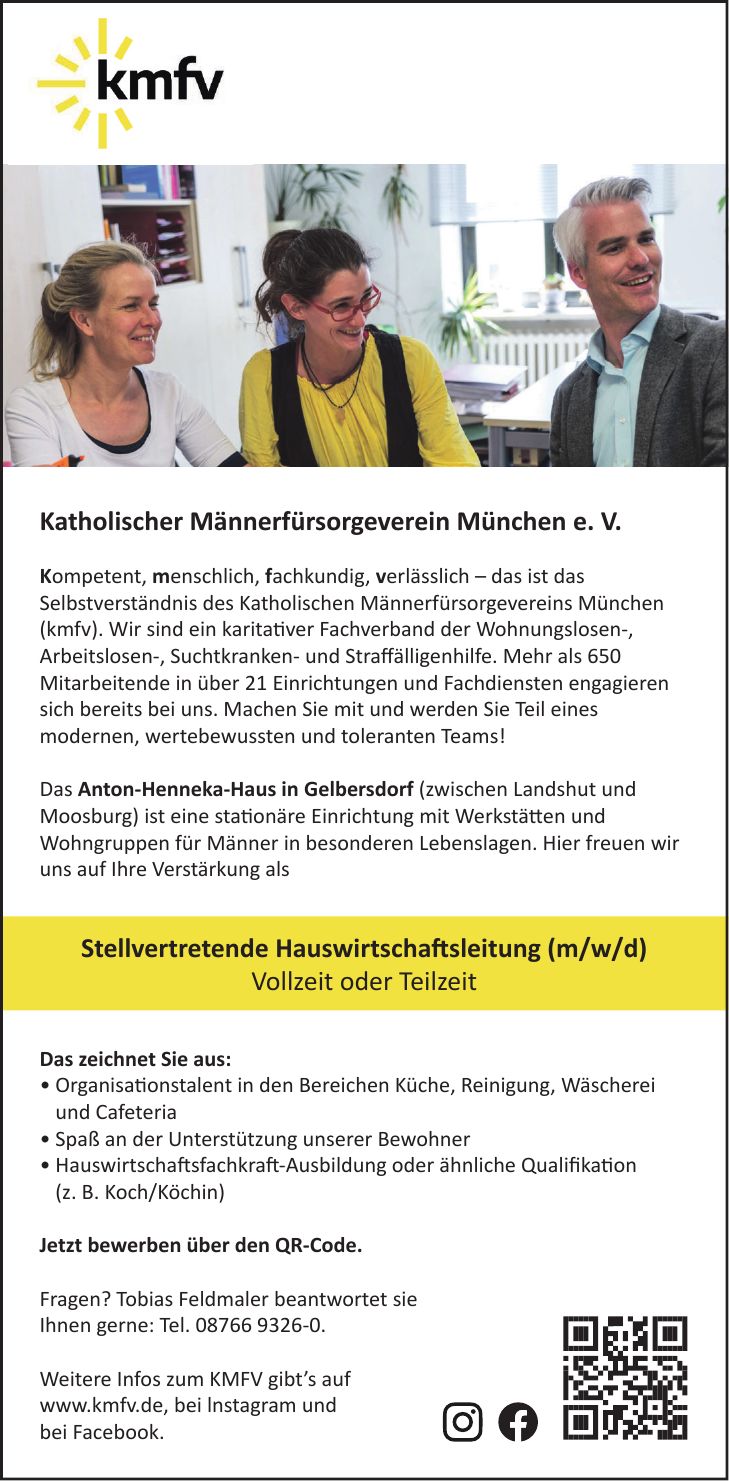 kmfv

Katholischer Männerfürsorgeverein München e. V.

Kompetent, menschlich, fachkundig, verlässlich – das ist das Selbstverständnis des Katholischen Männerfürsorgevereins München (kmfv). Wir sind ein karitativer Fachverband der Wohnungslosen-, Arbeitslosen-, Suchtkranken- und Straffälligenhilfe. Mehr als 650 Mitarbeitende in über 21 Einrichtungen und Fachdiensten engagieren sich bereits bei uns. Machen Sie mit und werden Sie Teil eines modernen, wertebewussten und toleranten Teams!

Das Anton-Henneka-Haus in Gelbersdorf (zwischen Landshut und Moosburg) ist eine stationäre Einrichtung mit Werkstätten und Wohngruppen für Männer in besonderen Lebenslagen. Hier freuen wir uns auf Ihre Verstärkung als

Stellvertretende Hauswirtschaftsleitung (m/w/d)
Vollzeit oder Teilzeit

Das zeichnet Sie aus:
• Organisationstalent in den Bereichen Küche, Reinigung, Wäscherei und Cafeteria
• Spaß an der Unterstützung unserer Bewohner
• Hauswirtschaftsfachkraft-Ausbildung oder ähnliche Qualifikation (z. B. Koch/Köchin)

Jetzt bewerben über den QR-Code.

Fragen? Tobias Feldmaler beantwortet sie Ihnen gerne: Tel. 08766 9326-0.

Weitere Infos zum KMFV gibt's auf www.kmfv.de, bei Instagram und bei Facebook.